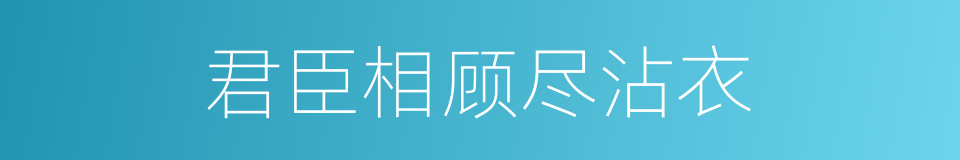 君臣相顾尽沾衣